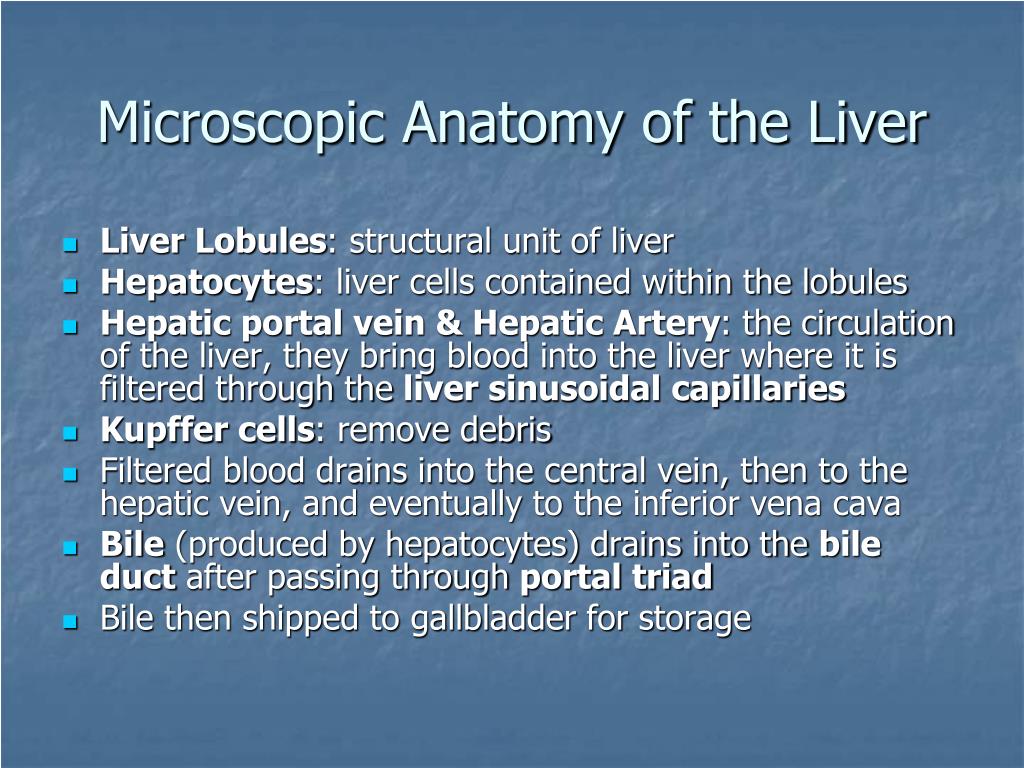 Microscopic Anatomy of the Liver

- Liver Lobules: structural unit of liver
- Hepatocytes: liver cells contained within the lobules
- Hepatic portal vein & Hepatic Artery: the circulation of the liver, they bring blood into the liver where it is filtered through the liver sinusoidal capillaries
- Kupffer cells: remove debris
- Filtered blood drains into the central vein, then to the hepatic vein, and eventually to the inferior vena cava
- Bile (produced by hepatocytes) drains into the bile duct after passing through portal triad
- Bile then shipped to gallbladder for storage